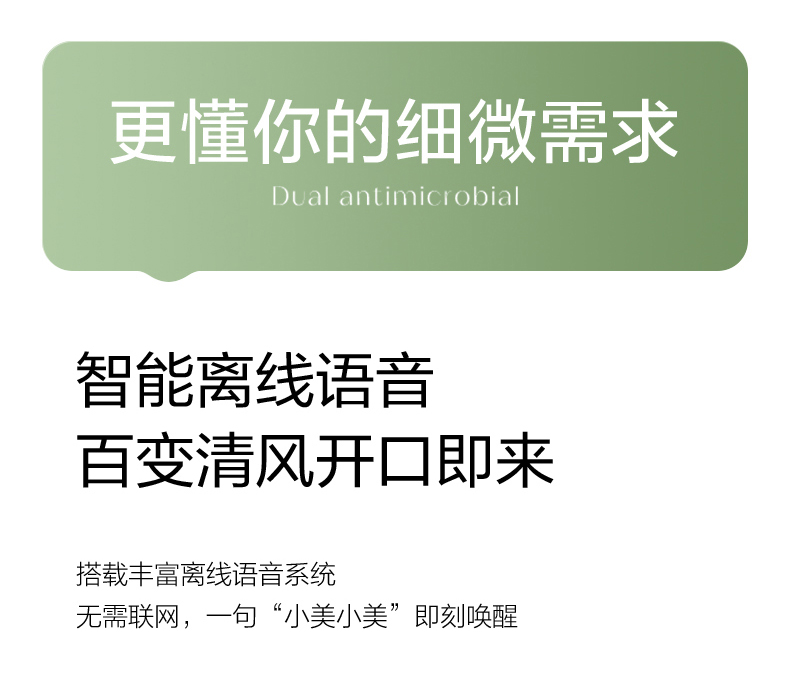 更懂你的细微需求

Dual antimicrobial

智能离线语音
百变清风开口即来

搭载丰富离线语音系统
无需联网，一句“小美小美”即刻唤醒